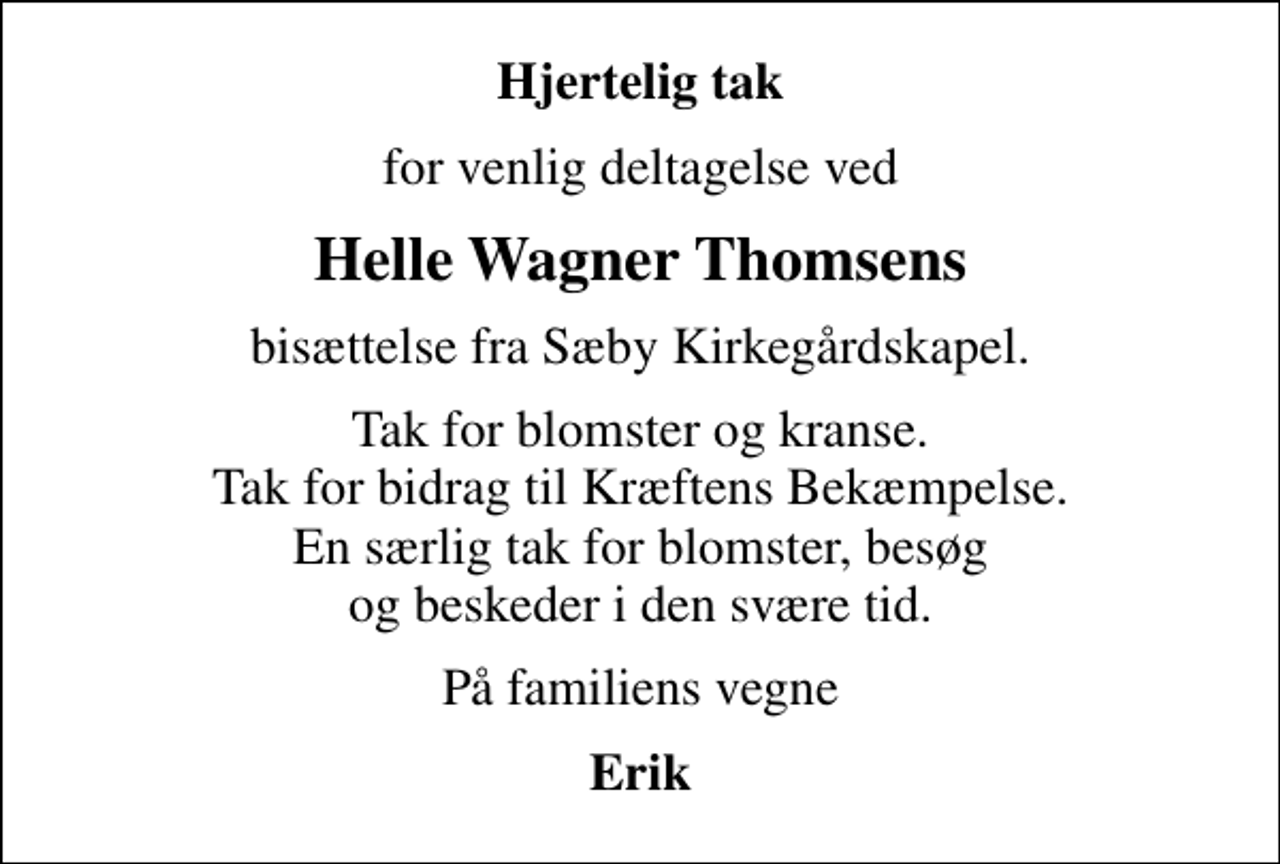 Hjertelig tak

for venlig deltagelse ved

Helle Wagner Thomsens

bisættelse fra Sæby Kirkegårdskapel.

Tak for blomster og kranse.
Tak for bidrag til Kræftens Bekæmpelse.
En særlig tak for blomster, besøg
og beskeder i den svære tid.

På familiens vegne

Erik